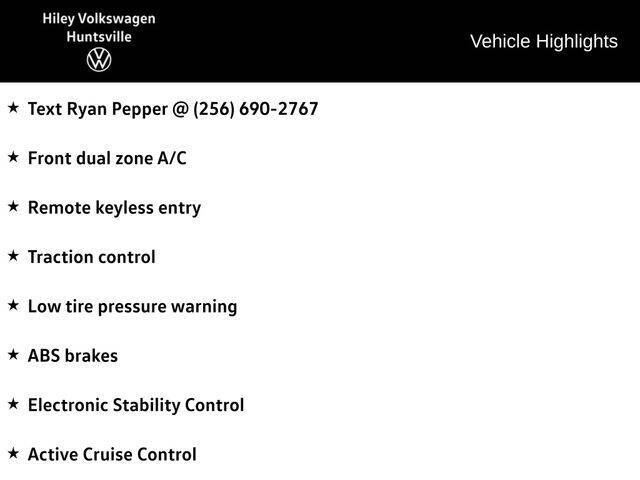 Hiley Volkswagen
Huntsville

Vehicle Highlights

★ Text Ryan Pepper @ (256) 690-2767

★ Front dual zone A/C

★ Remote keyless entry

★ Traction control

★ Low tire pressure warning

★ ABS brakes

★ Electronic Stability Control

★ Active Cruise Control